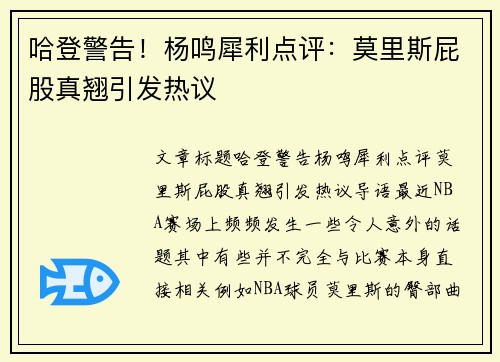 哈登警告！杨鸣犀利点评：莫里斯屁股真翘引发热议

文章标题哈登警告杨鸣犀利点评莫里斯屁股真翘引发热议导语最近NBA赛场上频频发生一些令人意外的话题其中有些并不完全与比赛本身直接相关例如NBA球员莫里斯的臀部曲